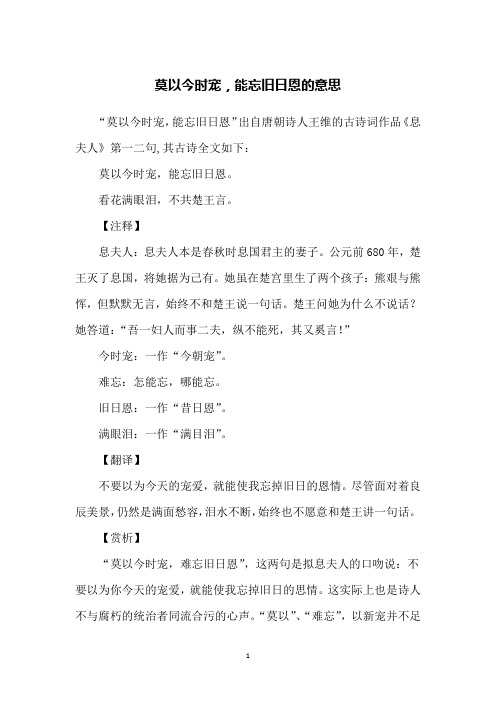 莫以今时宠，能忘旧日恩的意思

“莫以今时宠，能忘旧日恩”出自唐朝诗人王维的古诗词作品《息夫人》第一二句，其古诗全文如下：

莫以今时宠，能忘旧日恩。

看花满眼泪，不共楚王言。

【注释】

息夫人：息夫人本是春秋时息国君主的妻子。公元前680年，楚王灭了息国，将她据为己有。她虽在楚宫里生了两个孩子：熊艰与熊恽，但默默无言，始终不和楚王说一句话。楚王问她为什么不说话？她答道：“吾一妇人而事二夫，纵不能死，其又奚言！”

今时宠：一作“今朝宠”。

难忘：怎能忘，哪能忘。

旧日恩：一作“昔日恩”。

满眼泪：一作“满目泪”。

【翻译】

不要以为今天的宠爱，就能使我忘掉旧日的恩情。尽管面对着良辰美景，仍然是满面愁容，泪水不断，始终也不愿意和楚王讲一句话。

【赏析】

“莫以今时宠，难忘旧日恩”，这两句是拟息夫人的口吻说：不要以为你今天的宠爱，就能使我忘掉旧日的思情。这实际上也是诗人不与腐朽的统治者同流合污的心声。“莫以”、“难忘”，以新宠并不足

1